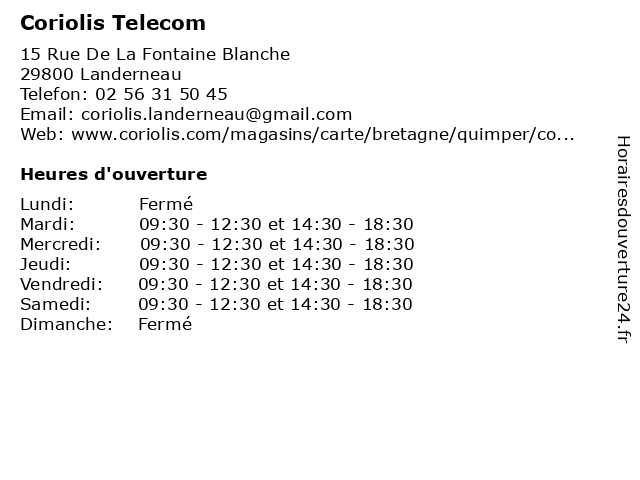 Coriolis Telecom

15 Rue De La Fontaine Blanche
29800 Landerneau
Telefon: 02 56 31 50 45
Email: coriolis.landerneau@gmail.com
Web: www.coriolis.com/magasins/carte/bretagne/quimper/co...

Heures d'ouverture

Lundi: Fermé
Mardi: 09:30 - 12:30 et 14:30 - 18:30
Mercredi: 09:30 - 12:30 et 14:30 - 18:30
Jeudi: 09:30 - 12:30 et 14:30 - 18:30
Vendredi: 09:30 - 12:30 et 14:30 - 18:30
Samedi: 09:30 - 12:30 et 14:30 - 18:30
Dimanche: Fermé

Horairesdouverture24.fr